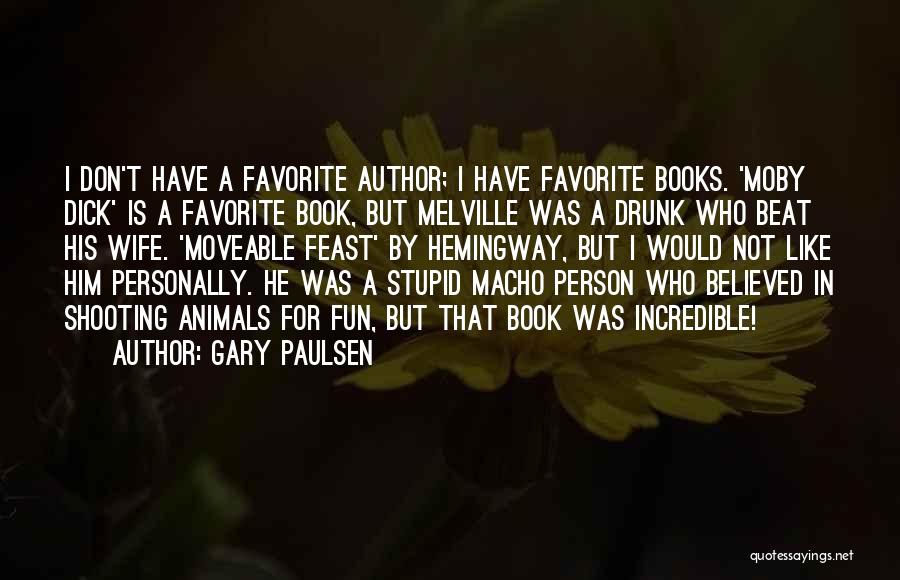 I DON'T HAVE A FAVORITE AUTHOR; I HAVE FAVORITE BOOKS. 'MOBY DICK' IS A FAVORITE BOOK, BUT MELVILLE WAS A DRUNK WHO BEAT HIS WIFE. 'MOVEABLE FEAST' BY HEMINGWAY, BUT I WOULD NOT LIKE HIM PERSONALLY. HE WAS A STUPID MACHO PERSON WHO BELIEVED IN SHOOTING ANIMALS FOR FUN, BUT THAT BOOK WAS INCREDIBLE!

AUTHOR: GARY PAULSEN

quotessayings.net